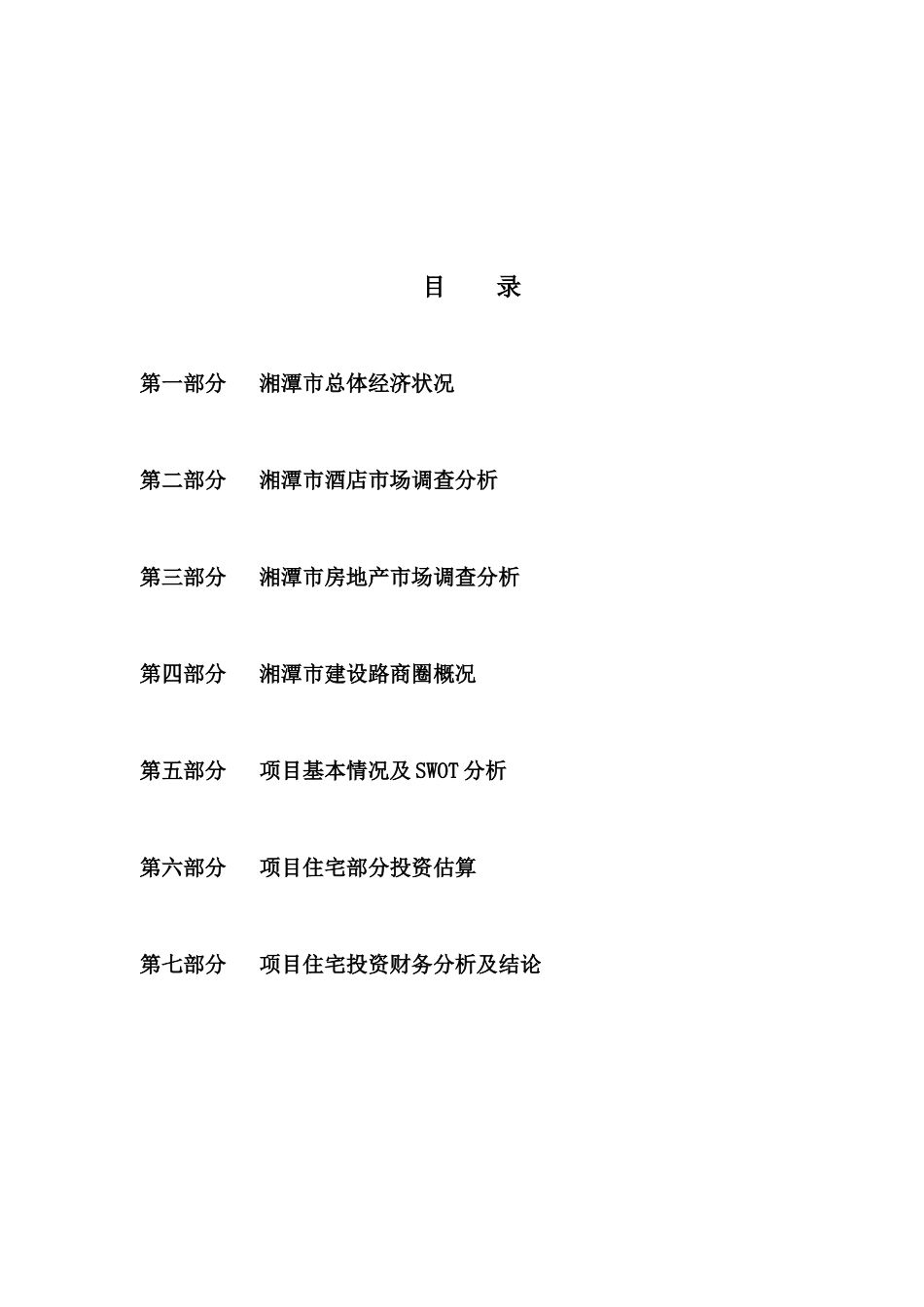 目　录

第一部分　湘潭市总体经济状况

第二部分　湘潭市酒店市场调查分析

第三部分　湘潭市房地产市场调查分析

第四部分　湘潭市建设路商圈概况

第五部分　项目基本情况及SWOT分析

第六部分　项目住宅部分投资估算

第七部分　项目住宅投资财务分析及结论